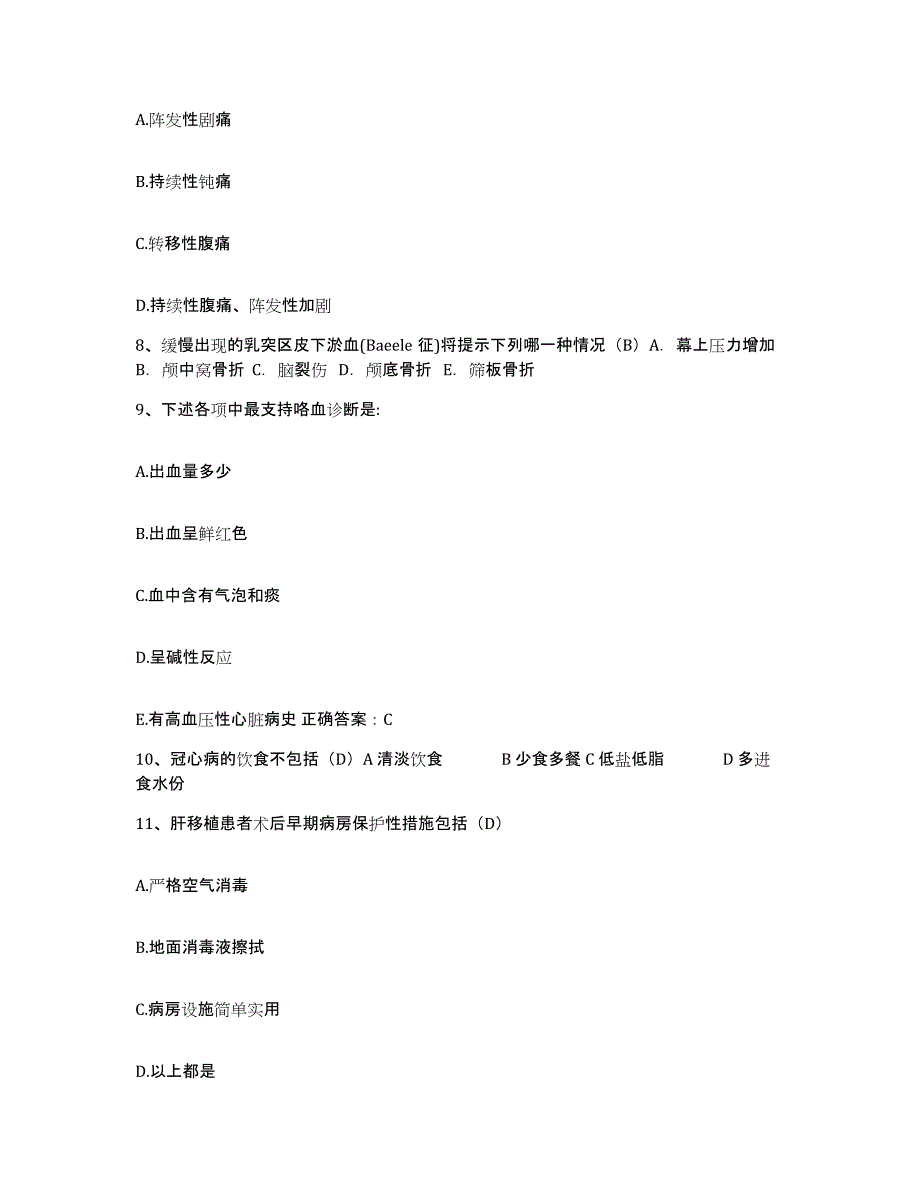 A.阵发性剧痛

B.持续性钝痛

C.转移性腹痛

D.持续性腹痛、阵发性加剧

8、缓慢出现的乳突区皮下淤血(Baeele 征)将提示下列哪一种情况（B）A. 幕上压力增加 B. 颅中窝骨折 C. 脑裂伤 D. 颅底骨折 E. 筛板骨折

9、下述各项中最支持咯血诊断是:

A.出血量多少

B.出血呈鲜红色

C.血中含有气泡和痰

D.呈碱性反应

E.有高血压性心脏病史 正确答案：C

10、冠心病的饮食不包括（D）A 清淡饮食 B 少食多餐 C 低盐低脂 D 多进食水份

11、肝移植患者术后早期病房保护性措施包括（D）

A.严格空气消毒

B.地面消毒液擦拭

C.病房设施简单实用

D.以上都是